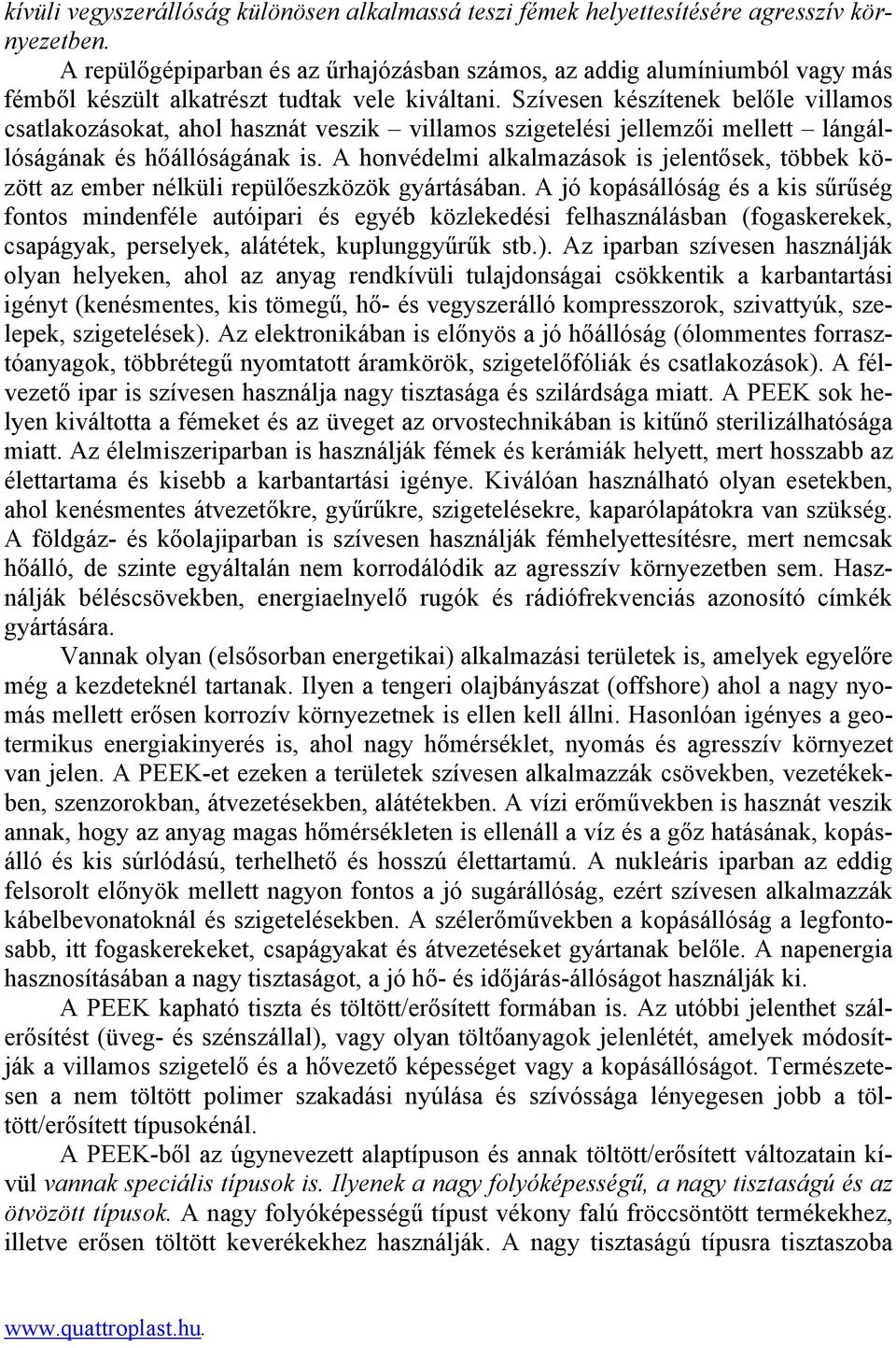 kívüli vegyszerállóság különösen alkalmassá teszi fémek helyettesítésére agresszív környezetben.

A repülőgépiparban és az űrhajózásban számos, az addig alumíniumból vagy más fémből készült alkatrészt tudtak vele kiváltani. Szívesen készítenek belőle villamos csatlakozásokat, ahol hasznát veszik – villamos szigetelési jellemzői mellett – lángállóságának és hőállóságának is. A honvédelmi alkalmazások is jelentősek, többek között az ember nélküli repülőeszközök gyártásában. A jó kopásállóság és a kis sűrűség fontos mindenféle autóipari és egyéb közlekedési felhasználásban (fogaskerekek, csapágyak, perselyek, alátétek, kuplunggyűrűk stb.). Az iparban szívesen használják olyan helyeken, ahol az anyag rendkívüli tulajdonságai csökkentik a karbantartási igényt (kenésmentes, kis tömegű, hő- és vegyszerálló kompresszorok, szivattyúk, szelepek, szigetelések). Az elektronikában is előnyös a jó hőállóság (ólommentes forrasztóanyagok, többrétegű nyomtatott áramkörök, szigetelőfóliák és csatlakozások). A félvezető ipar is szívesen használja nagy tisztasága és szilárdsága miatt. A PEEK sok helyen kiváltotta a fémeket és az üveget az orvostechnikában is kitűnő sterilizálhatósága miatt. Az élelmiszeriparban is használják fémek és kerámiák helyett, mert hosszabb az élettartama és kisebb a karbantartási igénye. Kiválóan használható olyan esetekben, ahol kenésmentes átvezetőkre, gyűrűkre, szigetelésekre, kaparólapátokra van szükség. A földgáz- és kőolajiparban is szívesen használják fémhelyettesítésre, mert nemcsak hőálló, de szinte egyáltalán nem korrodálódik az agresszív környezetben sem. Használják béléscsövekben, energiaelnyelő rugók és rádiófrekvenciás azonosító címkék gyártására.

Vannak olyan (elsősorban energetikai) alkalmazási területek is, amelyek egyelőre még a kezdeteknél tartanak. Ilyen a tengeri olajbányászat (offshore) ahol a nagy nyomás mellett erősen korrozív környezetnek is ellen kell állni. Hasonlóan igényes a geotermikus energiakinyerés is, ahol nagy hőmérséklet, nyomás és agresszív környezet van jelen. A PEEK-et ezeken a területek szívesen alkalmazzák csövekben, vezetékekben, szenzorokban, átvezetésekben, alátétekben. A vízi erőművekben is hasznát veszik annak, hogy az anyag magas hőmérsékleten is ellenáll a víz és a gőz hatásának, kopásálló és kis súrlódású, terhelhető és hosszú élettartamú. A nukleáris iparban az eddig felsorolt előnyök mellett nagyon fontos a jó sugárállóság, ezért szívesen alkalmazzák kábelbevonatoknál és szigetelésekben. A szélerőművekben a kopásállóság a legfontosabb, itt fogaskerekeket, csapágyakat és átvezetéseket gyártanak belőle. A napenergia hasznosításában a nagy tisztaságot, a jó hő- és időjárás-állóságot használják ki.

A PEEK kapható tiszta és töltött/erősített formában is. Az utóbbi jelenthet szálerősítést (üveg- és szénszállal), vagy olyan töltőanyagok jelenlétét, amelyek módosítják a villamos szigetelő és a hővezető képességet vagy a kopásállóságot. Természetesen a nem töltött polimer szakadási nyúlása és szívóssága lényegesen jobb a töltött/erősített típusokénál.

A PEEK-ből az úgynevezett alaptípuson és annak töltött/erősített változatain kívül vannak speciális típusok is. Ilyenek a nagy folyóképességű, a nagy tisztaságú és az ötvözött típusok. A nagy folyóképességű típust vékony falú fröccsöntött termékekhez, illetve erősen töltött keverékekhez használják. A nagy tisztaságú típusra tisztaszoba

www.quattroplast.hu.